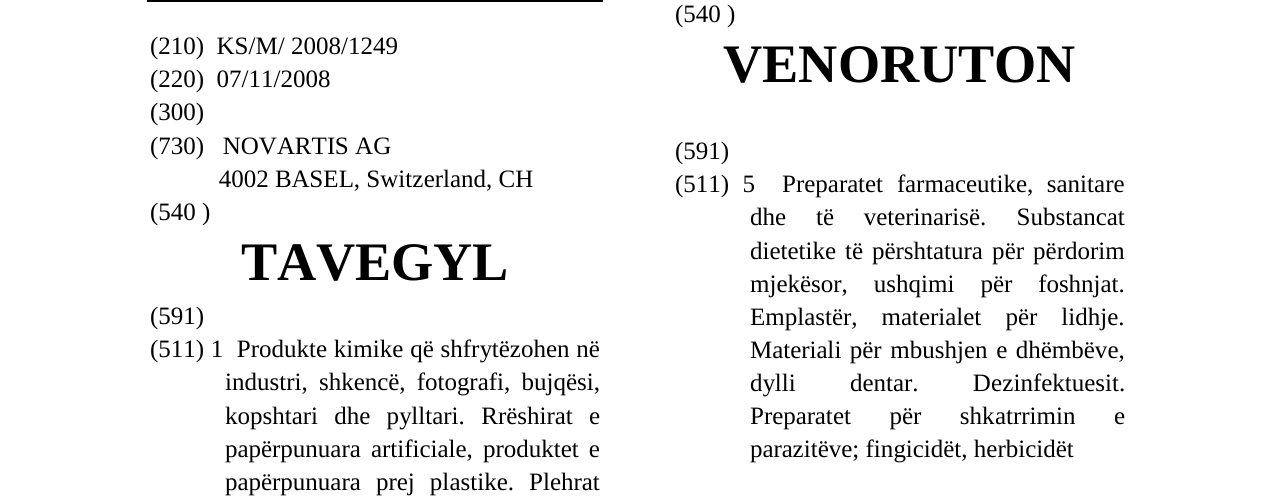 (210) KS/M/ 2008/1249
(220) 07/11/2008
(300)
(730) NOVARTIS AG
4002 BASEL, Switzerland, CH
(540 )

TAVEGYL

(591)
(511) 1 Produkte kimike që shfrytëzohen në industri, shkencë, fotografi, bujqësi, kopshtari dhe pylltari. Rrëshirat e papërpunuara artificiale, produktet e papërpunuara prej plastike. Plehrat

(540 )

VENORUTON

(591)
(511) 5 Preparatet farmaceutike, sanitare dhe të veterinarisë. Substancat dietetike të përshtatura për përdorim mjekësor, ushqimi për foshnjat. Emplastër, materialet për lidhje. Materiali për mbushjen e dhëmbëve, dylli dentar. Dezinfektuesit. Preparatet për shkatrrimin e parazitëve; fingicidët, herbicidët